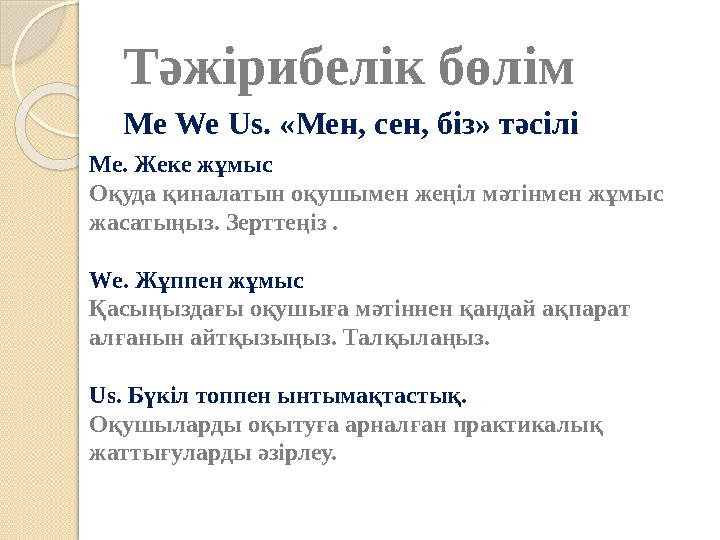 Тәжірибелік бөлім

Me We Us. «Мен, сен, біз» тәсілі

Me. Жеке жұмыс
Оқуда қиналатын оқушымен жеңіл мәтінмен жұмыс жасатыңыз. Зерттеңіз .

We. Жұппен жұмыс
Қасыңыздағы оқушыға мәтіннен қандай ақпарат алғанын айтқызыңыз. Талқылаңыз.

Us. Бүкіл топпен ынтымақтастық.
Оқушыларды оқытуға арналған практикалық жаттығуларды әзірлеу.